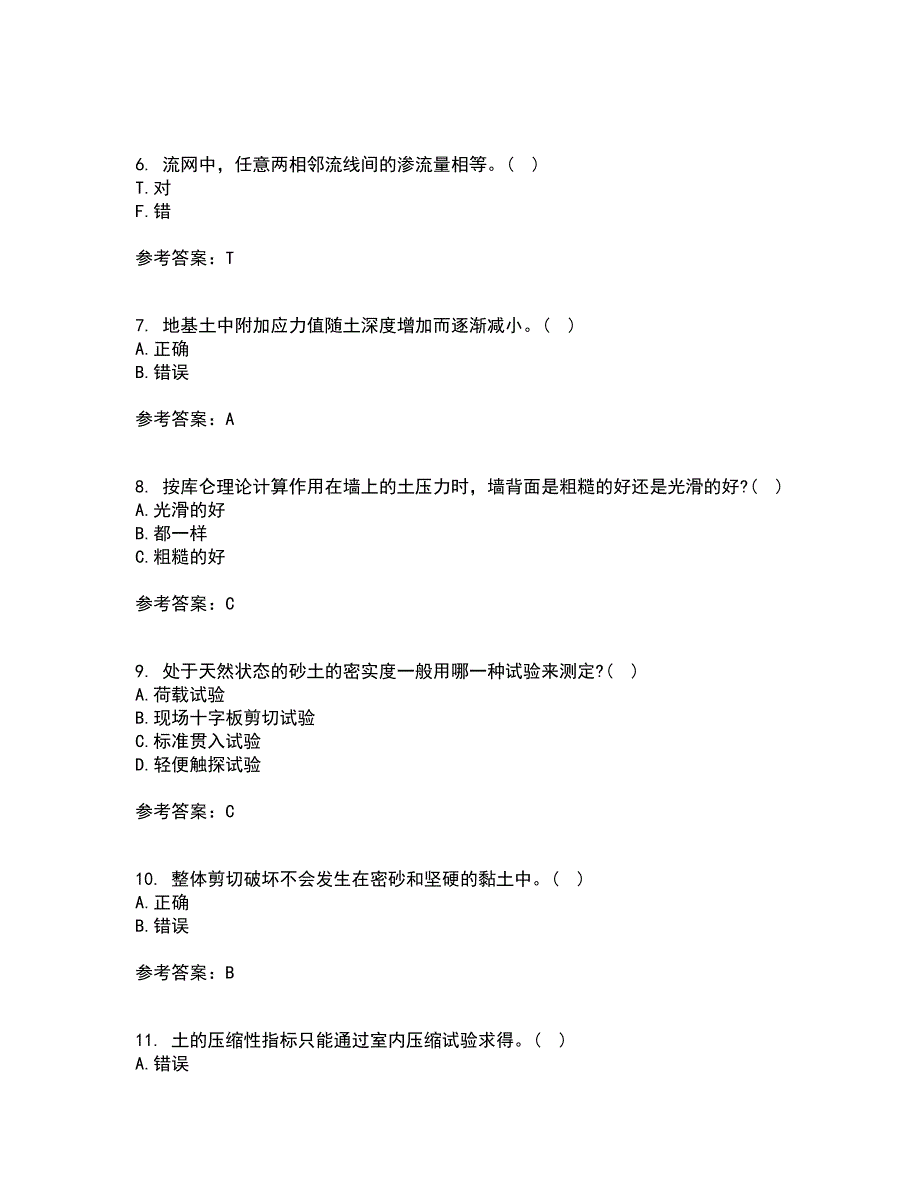 6. 流网中，任意两相邻流线间的渗流量相等。（ ）
T. 对
F. 错

参考答案：T

7. 地基土中附加应力值随土深度增加而逐渐减小。（ ）
A. 正确
B. 错误

参考答案：A

8. 按库仑理论计算作用在墙上的土压力时，墙背面是粗糙的好还是光滑的好?（ ）
A. 光滑的好
B. 都一样
C. 粗糙的好

参考答案：C

9. 处于天然状态的砂土的密实度一般用哪一种试验来测定?（ ）
A. 荷载试验
B. 现场十字板剪切试验
C. 标准贯入试验
D. 轻便触探试验

参考答案：C

10. 整体剪切破坏不会发生在密砂和坚硬的黏土中。（ ）
A. 正确
B. 错误

参考答案：B

11. 土的压缩性指标只能通过室内压缩试验求得。（ ）
A. 错误